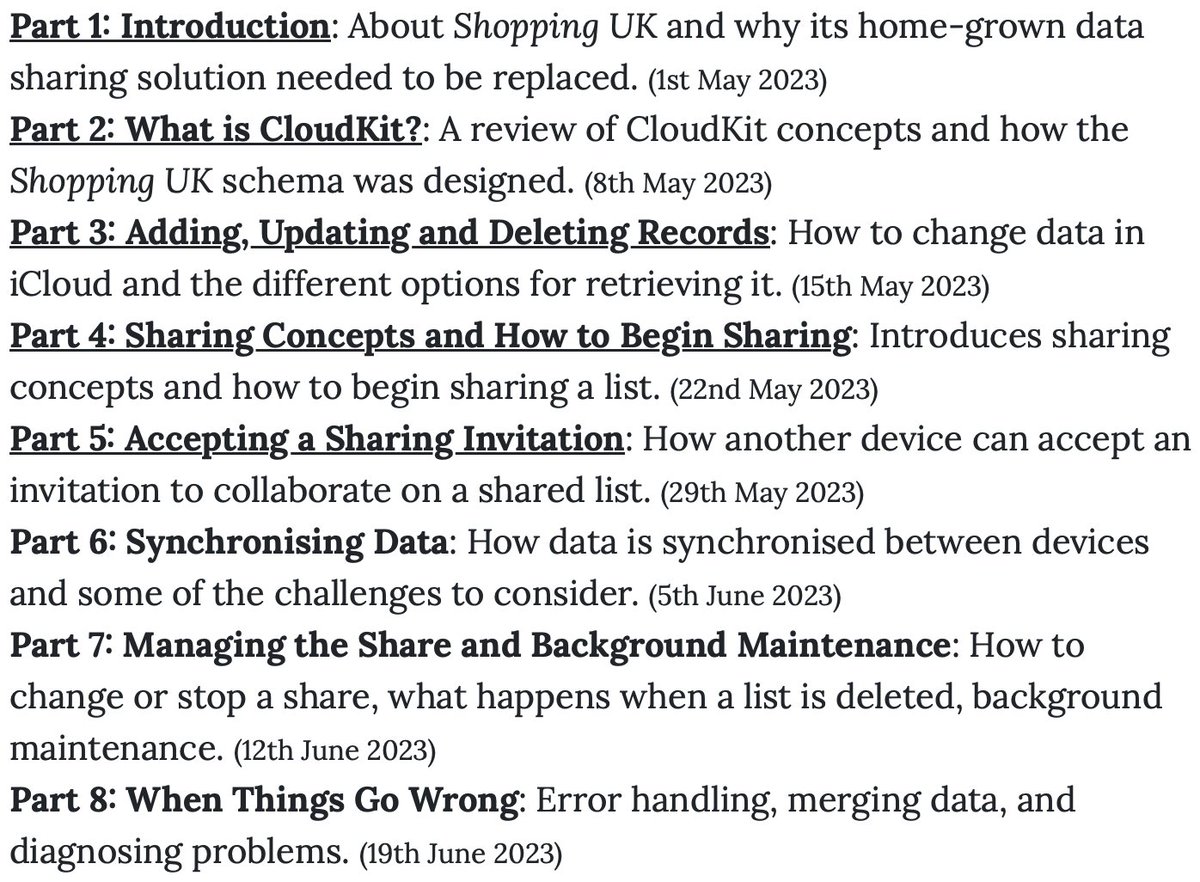 Part 1: Introduction: About Shopping UK and why its home-grown data sharing solution needed to be replaced. (1st May 2023)
Part 2: What is CloudKit?: A review of CloudKit concepts and how the Shopping UK schema was designed. (8th May 2023)
Part 3: Adding, Updating and Deleting Records: How to change data in iCloud and the different options for retrieving it. (15th May 2023)
Part 4: Sharing Concepts and How to Begin Sharing: Introduces sharing concepts and how to begin sharing a list. (22nd May 2023)
Part 5: Accepting a Sharing Invitation: How another device can accept an invitation to collaborate on a shared list. (29th May 2023)
Part 6: Synchronising Data: How data is synchronised between devices and some of the challenges to consider. (5th June 2023)
Part 7: Managing the Share and Background Maintenance: How to change or stop a share, what happens when a list is deleted, background maintenance. (12th June 2023)
Part 8: When Things Go Wrong: Error handling, merging data, and diagnosing problems. (19th June 2023)